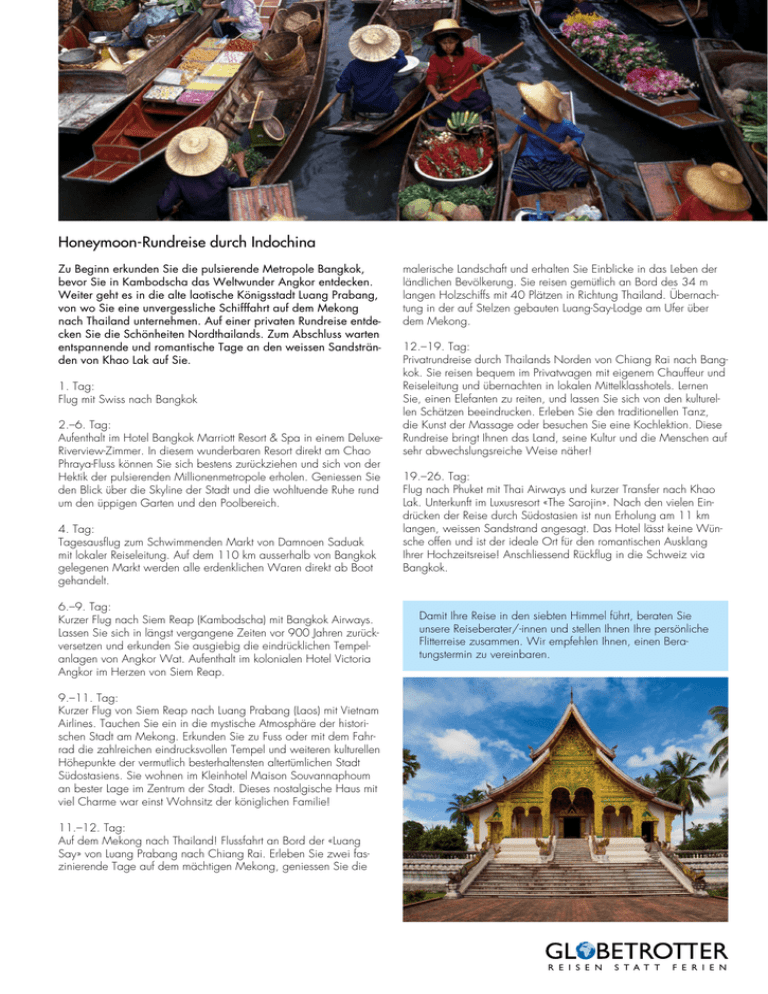 Honeymoon-Rundreise durch Indochina

Zu Beginn erkunden Sie die pulsierende Metropole Bangkok, bevor Sie in Kambodscha das Weltwunder Angkor entdecken. Weiter geht es in die alte laotische Königsstadt Luang Prabang, von wo Sie eine unvergessliche Schifffahrt auf dem Mekong nach Thailand unternehmen. Auf einer privaten Rundreise entdecken Sie die Schönheiten Nordthailands. Zum Abschluss warten entspannende und romantische Tage an den weissen Sandstränden von Khao Lak auf Sie.

1. Tag:
Flug mit Swiss nach Bangkok

2.–6. Tag:
Aufenthalt im Hotel Bangkok Marriott Resort & Spa in einem Deluxe-Riverview-Zimmer. In diesem wunderbaren Resort direkt am Chao Phraya-Fluss können Sie sich bestens zurückziehen und sich von der Hektik der pulsierenden Millionenmetropole erholen. Geniessen Sie den Blick über die Skyline der Stadt und die wohltuende Ruhe rund um den üppigen Garten und den Poolbereich.

4. Tag:
Tagesausflug zum Schwimmenden Markt von Damnoen Saduak mit lokaler Reiseleitung. Auf dem 110 km ausserhalb von Bangkok gelegenen Markt werden alle erdenklichen Waren direkt ab Boot gehandelt.

6.–9. Tag:
Kurzer Flug nach Siem Reap (Kambodscha) mit Bangkok Airways. Lassen Sie sich in längst vergangene Zeiten vor 900 Jahren zurückversetzen und erkunden Sie ausgiebig die eindrücklichen Tempelanlagen von Angkor Wat. Aufenthalt im kolonialen Hotel Victoria Angkor im Herzen von Siem Reap.

9.–11. Tag:
Kurzer Flug von Siem Reap nach Luang Prabang (Laos) mit Vietnam Airlines. Tauchen Sie ein in die mystische Atmosphäre der historischen Stadt am Mekong. Erkunden Sie zu Fuss oder mit dem Fahrrad die zahlreichen eindrucksvollen Tempel und weiteren kulturellen Höhepunkte der vermutlich besterhaltensten altertümlichen Stadt Südostasiens. Sie wohnen im Kleinhotel Maison Souvannaphoum an bester Lage im Zentrum der Stadt. Dieses nostalgische Haus mit viel Charme war einst Wohnsitz der königlichen Familie!

11.–12. Tag:
Auf dem Mekong nach Thailand! Flussfahrt an Bord der «Luang Say» von Luang Prabang nach Chiang Rai. Erleben Sie zwei faszinierende Tage auf dem mächtigen Mekong, geniessen Sie die malerische Landschaft und erhalten Sie Einblicke in das Leben der ländlichen Bevölkerung. Sie reisen gemütlich an Bord des 34 m langen Holzschiffs mit 40 Plätzen in Richtung Thailand. Übernachtung in der auf Stelzen gebauten Luang-Say-Lodge am Ufer über dem Mekong.

12.–19. Tag:
Privatrundreise durch Thailands Norden von Chiang Rai nach Bangkok. Sie reisen bequem im Privatwagen mit eigenem Chauffeur und Reiseleitung und übernachten in lokalen Mittelklasshotels. Lernen Sie, einen Elefanten zu reiten, und lassen Sie sich von den kulturellen Schätzen beeindrucken. Erleben Sie den traditionellen Tanz, die Kunst der Massage oder besuchen Sie eine Kochlektion. Diese Rundreise bringt Ihnen das Land, seine Kultur und die Menschen auf sehr abwechslungsreiche Weise näher!

19.–26. Tag:
Flug nach Phuket mit Thai Airways und kurzer Transfer nach Khao Lak. Unterkunft im Luxusresort «The Sarojin». Nach den vielen Eindrücken der Reise durch Südostasien ist nun Erholung am 11 km langen, weissen Sandstrand angesagt. Das Hotel lässt keine Wünsche offen und ist der ideale Ort für den romantischen Ausklang Ihrer Hochzeitsreise! Anschliessend Rückflug in die Schweiz via Bangkok.

Damit Ihre Reise in den siebten Himmel führt, beraten Sie unsere Reiseberater/-innen und stellen Ihnen Ihre persönliche Flitterreise zusammen. Wir empfehlen Ihnen, einen Beratungstermin zu vereinbaren.

GLOBETROTTER
REISEN STATT FERIEN